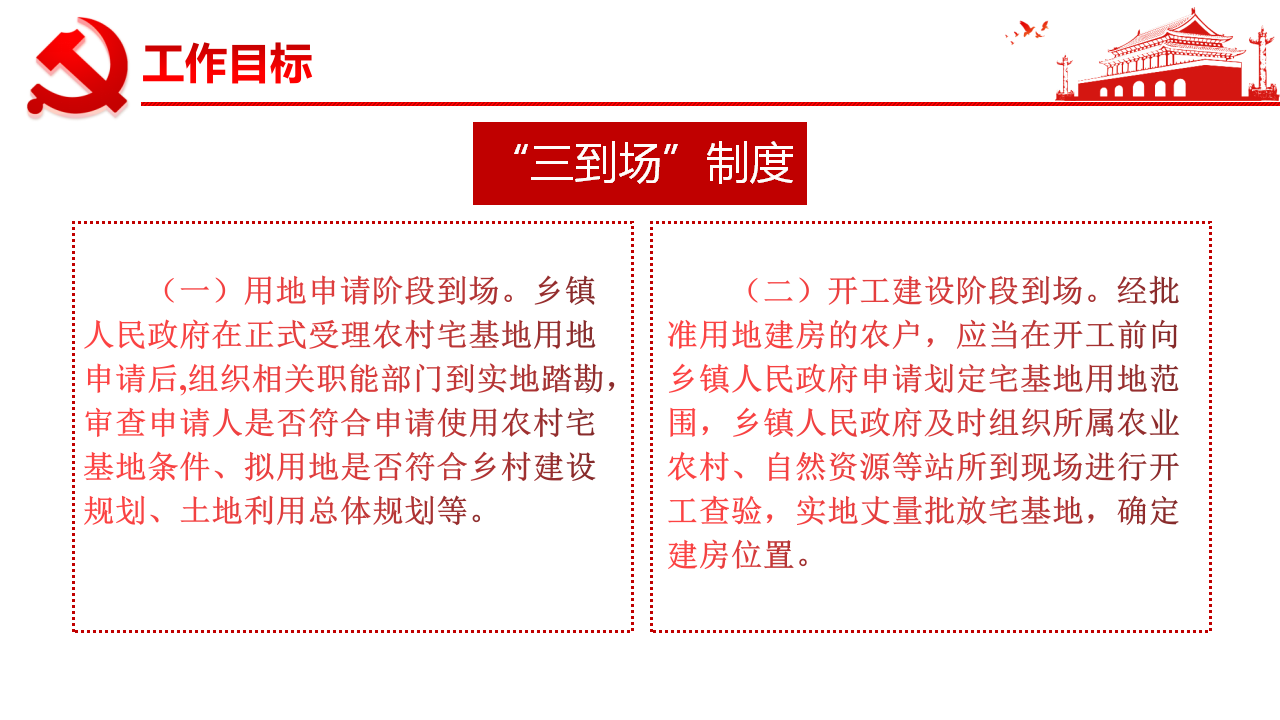 工作目标

“三到场”制度

（一）用地申请阶段到场。乡镇人民政府在正式受理农村宅基地用地申请后,组织相关职能部门到实地踏勘，审查申请人是否符合申请使用农村宅基地条件、拟用地是否符合乡村建设规划、土地利用总体规划等。

（二）开工建设阶段到场。经批准用地建房的农户，应当在开工前向乡镇人民政府申请划定宅基地用地范围，乡镇人民政府及时组织所属农业农村、自然资源等站所到现场进行开工查验，实地丈量批放宅基地，确定建房位置。